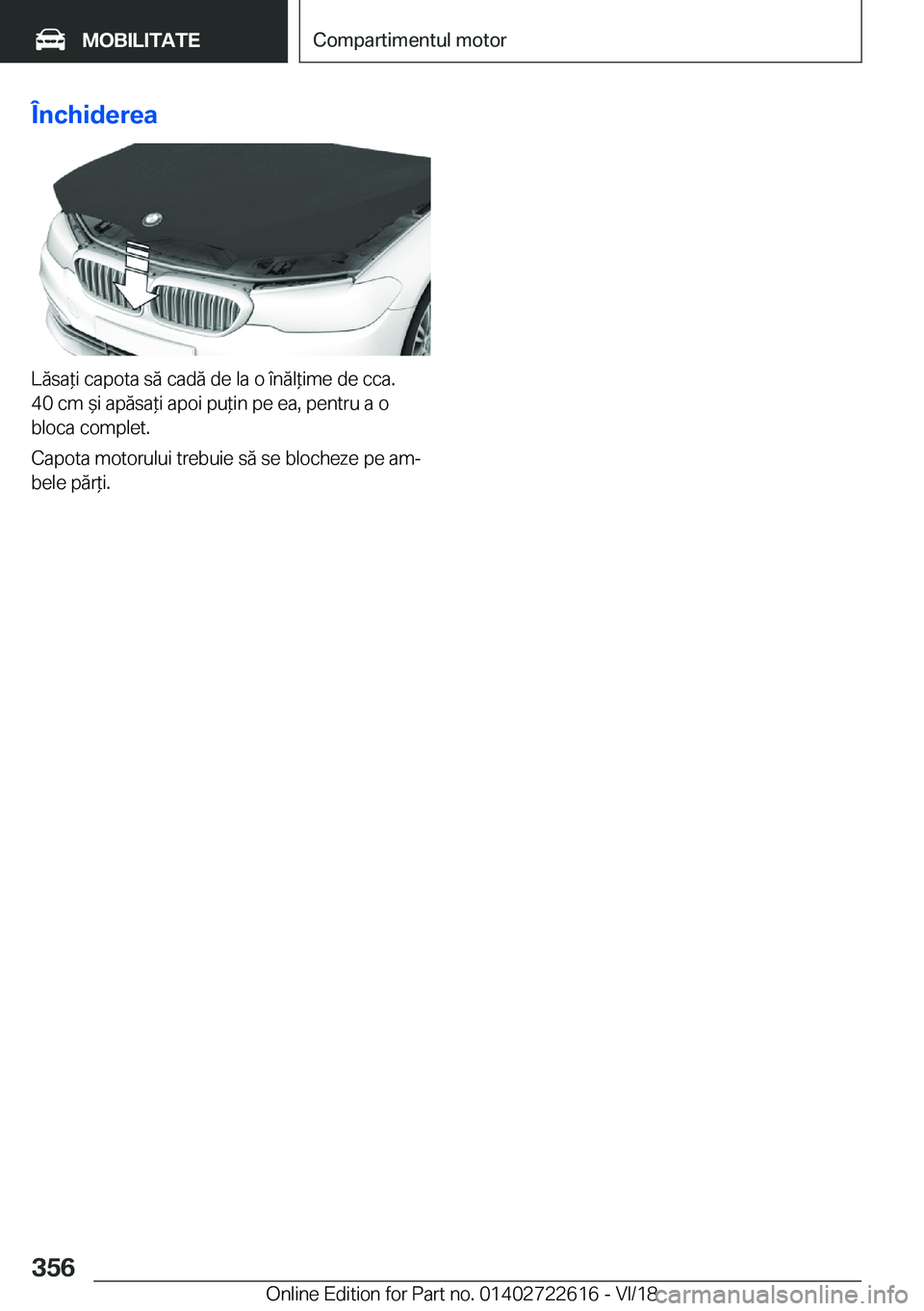 MOBILITATE

Compartimentul motor

Închiderea

Lăsați capota să cadă de la o înălțime de cca. 40 cm și apăsați apoi puțin pe ea, pentru a o bloca complet.

Capota motorului trebuie să se blocheze pe ambele părți.

356

Online Edition for Part no. 01402722616 - VI/18

carmanualsonline.info